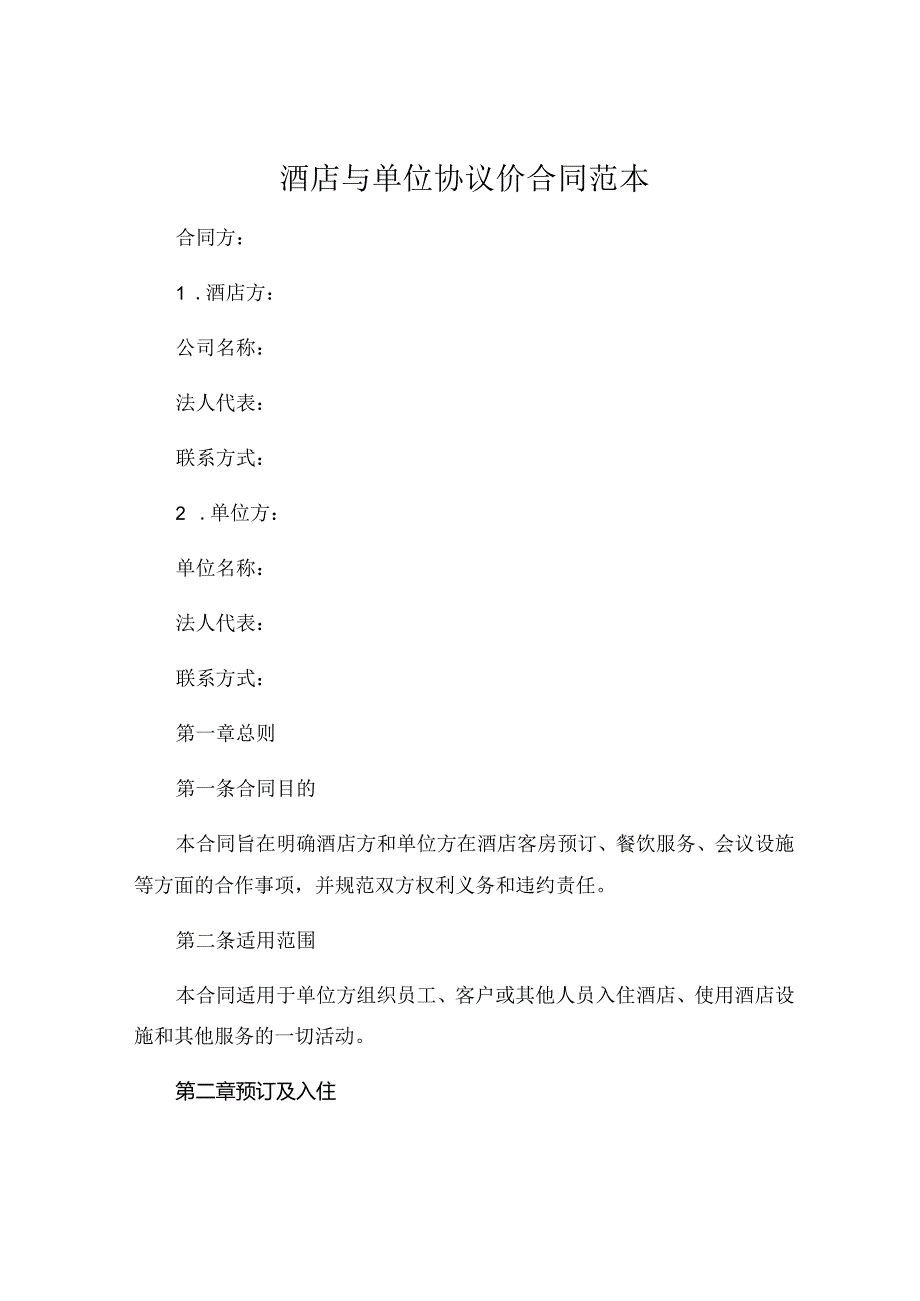 酒店与单位协议价合同范本

合同方：

1．酒店方：

公司名称：

法人代表：

联系方式：

2．单位方：

单位名称：

法人代表：

联系方式：

第一章总则

第一条合同目的

本合同旨在明确酒店方和单位方在酒店客房预订、餐饮服务、会议设施等方面的合作事项，并规范双方权利义务和违约责任。

第二条适用范围

本合同适用于单位方组织员工、客户或其他人员入住酒店、使用酒店设施和其他服务的一切活动。

第二章预订及入住